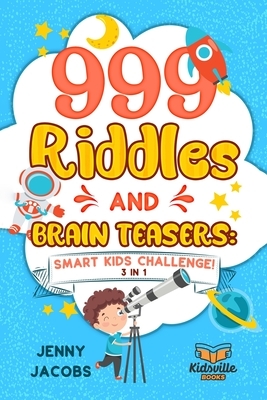 999 Riddles AND BRAIN TEASERS:

SMART KIDS CHALLENGE!
3 IN 1

JENNY JACOBS

Kidsville BOOKS